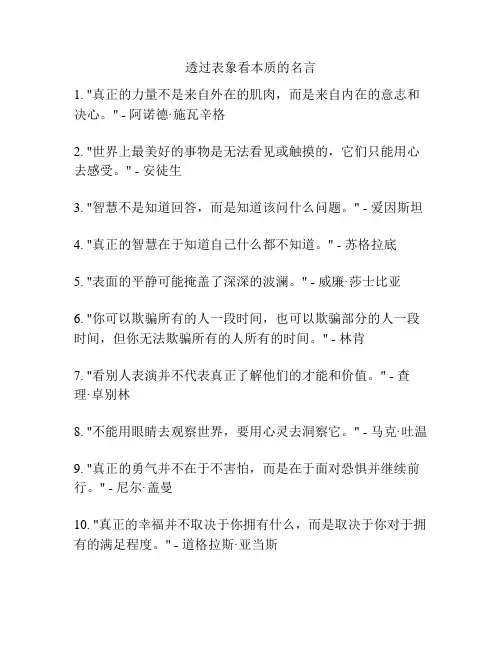 透过表象看本质的名言

1. "真正的力量不是来自外在的肌肉，而是来自内在的意志和决心。" - 阿诺德·施瓦辛格

2. "世界上最美好的事物是无法看见或触摸的，它们只能用心去感受。" - 安徒生

3. "智慧不是知道回答，而是知道该问什么问题。" - 爱因斯坦

4. "真正的智慧在于知道自己什么都不知道。" - 苏格拉底

5. "表面的平静可能掩盖了深深的波澜。" - 威廉·莎士比亚

6. "你可以欺骗所有的人一段时间，也可以欺骗部分的人一段时间，但你无法欺骗所有的人所有的时间。" - 林肯

7. "看别人表演并不代表真正了解他们的才能和价值。" - 查理·卓别林

8. "不能用眼睛去观察世界，要用心灵去洞察它。" - 马克·吐温

9. "真正的勇气并不在于不害怕，而是在于面对恐惧并继续前行。" - 尼尔·盖曼

10. "真正的幸福并不取决于你拥有什么，而是取决于你对于拥有的满足程度。" - 道格拉斯·亚当斯